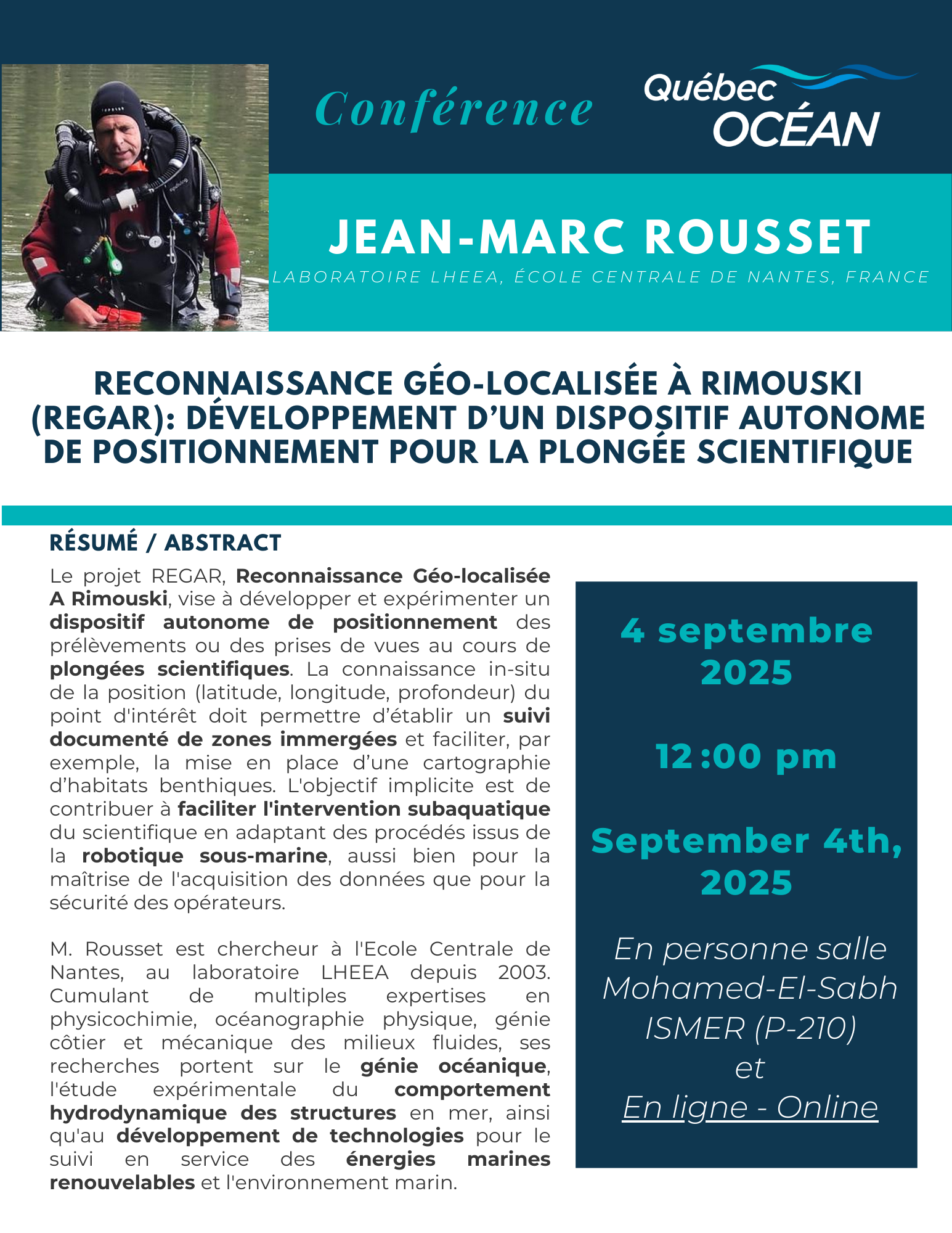 Conférence

Québec OCÉAN

JEAN-MARC ROUSSET

LABORATOIRE LHEEA, ÉCOLE CENTRALE DE NANTES, FRANCE

RECONNAISSANCE GÉO-LOCALISÉE À RIMOUSKI (REGAR): DÉVELOPPEMENT D'UN DISPOSITIF AUTONOME DE POSITIONNEMENT POUR LA PLONGÉE SCIENTIFIQUE

RÉSUMÉ / ABSTRACT

Le projet REGAR, Reconnaissance Géo-localisée A Rimouski, vise à développer et expérimenter un dispositif autonome de positionnement des prélèvements ou des prises de vues au cours de plongées scientifiques. La connaissance in-situ de la position (latitude, longitude, profondeur) du point d'intérêt doit permettre d'établir un suivi documenté de zones immergées et faciliter, par exemple, la mise en place d'une cartographie d'habitats benthiques. L'objectif implicite est de contribuer à faciliter l'intervention subaquatique du scientifique en adaptant des procédés issus de la robotique sous-marine, aussi bien pour la maîtrise de l'acquisition des données que pour la sécurité des opérateurs.

M. Rousset est chercheur à l'Ecole Centrale de Nantes, au laboratoire LHEEA depuis 2003. Cumulant de multiples expertises en physicochimie, océanographie physique, génie côtier et mécanique des milieux fluides, ses recherches portent sur le génie océanique, l'étude expérimentale du comportement hydrodynamique des structures en mer, ainsi qu'au développement de technologies pour le suivi en service des énergies marines renouvelables et l'environnement marin.

4 septembre 2025

12 :00 pm

September 4th, 2025

En personne salle Mohamed-El-Sabh ISMER (P-210)
et
En ligne - Online